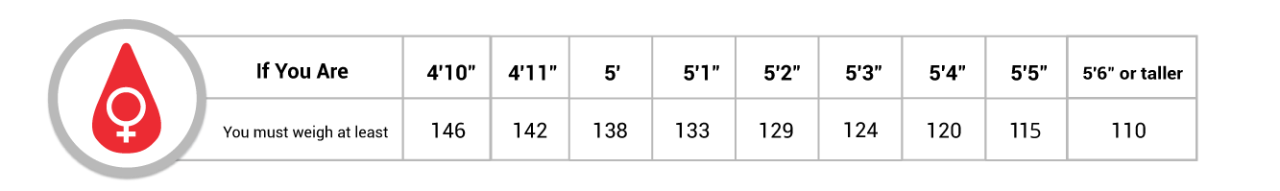 | If You Are | 4'10" | 4'11" | 5' | 5'1" | 5'2" | 5'3" | 5'4" | 5'5" | 5'6" or taller |
|---|---|---|---|---|---|---|---|---|---|
| You must weigh at least | 146 | 142 | 138 | 133 | 129 | 124 | 120 | 115 | 110 |